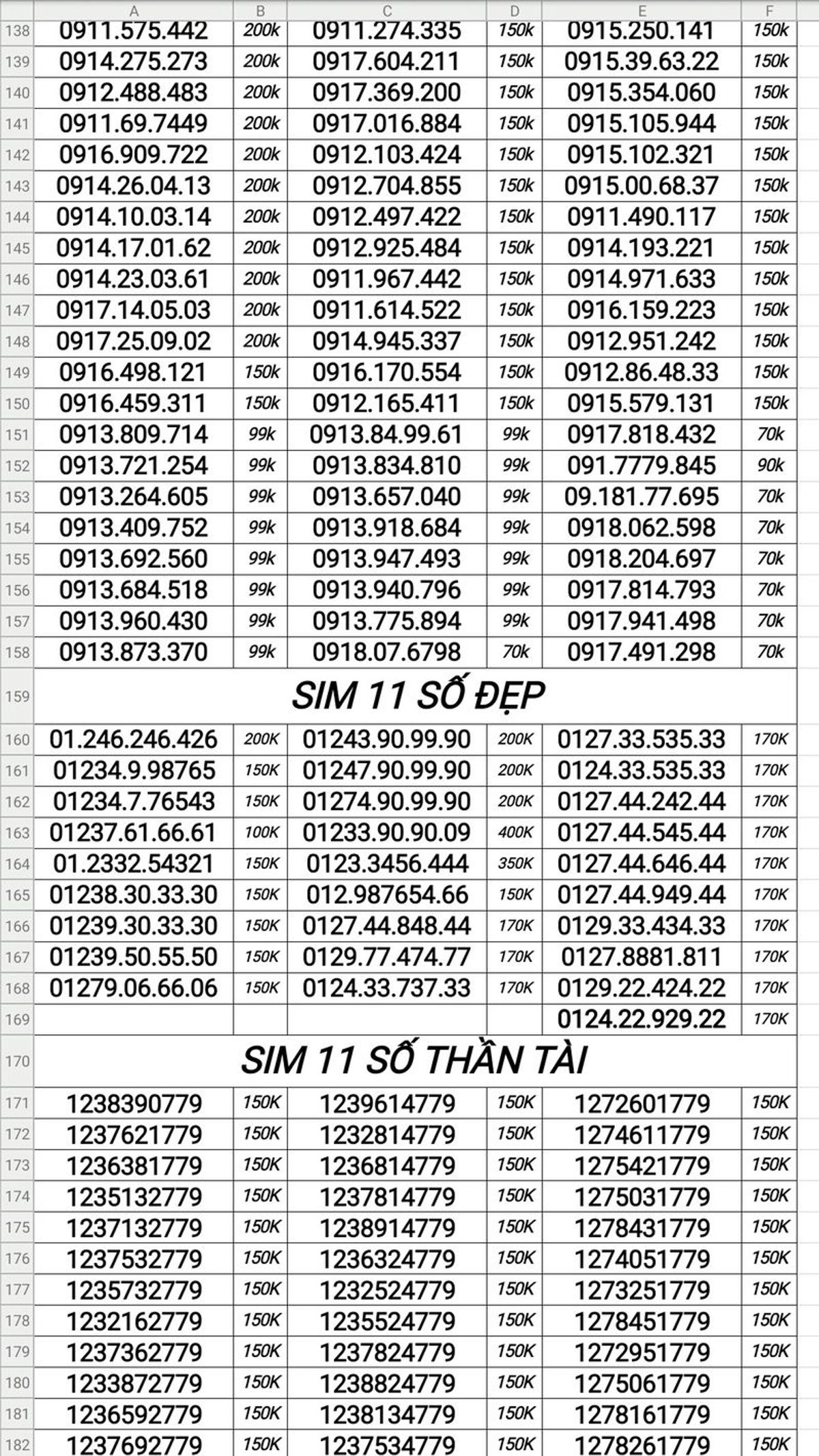 | | A | B | C | D | E | F |
|---|---|---|---|---|---|---|
| 138 | 0911.575.442 | 200k | 0911.274.335 | 150k | 0915.250.141 | 150k |
| 139 | 0914.275.273 | 200k | 0917.604.211 | 150k | 0915.39.63.22 | 150k |
| 140 | 0912.488.483 | 200k | 0917.369.200 | 150k | 0915.354.060 | 150k |
| 141 | 0911.69.7449 | 200k | 0917.016.884 | 150k | 0915.105.944 | 150k |
| 142 | 0916.909.722 | 200k | 0912.103.424 | 150k | 0915.102.321 | 150k |
| 143 | 0914.26.04.13 | 200k | 0912.704.855 | 150k | 0915.00.68.37 | 150k |
| 144 | 0914.10.03.14 | 200k | 0912.497.422 | 150k | 0911.490.117 | 150k |
| 145 | 0914.17.01.62 | 200k | 0912.925.484 | 150k | 0914.193.221 | 150k |
| 146 | 0914.23.03.61 | 200k | 0911.967.442 | 150k | 0914.971.633 | 150k |
| 147 | 0917.14.05.03 | 200k | 0911.614.522 | 150k | 0916.159.223 | 150k |
| 148 | 0917.25.09.02 | 200k | 0914.945.337 | 150k | 0912.951.242 | 150k |
| 149 | 0916.498.121 | 150k | 0916.170.554 | 150k | 0912.86.48.33 | 150k |
| 150 | 0916.459.311 | 150k | 0912.165.411 | 150k | 0915.579.131 | 150k |
| 151 | 0913.809.714 | 99k | 0913.84.99.61 | 99k | 0917.818.432 | 70k |
| 152 | 0913.721.254 | 99k | 0913.834.810 | 99k | 091.7779.845 | 90k |
| 153 | 0913.264.605 | 99k | 0913.657.040 | 99k | 09.181.77.695 | 70k |
| 154 | 0913.409.752 | 99k | 0913.918.684 | 99k | 0918.062.598 | 70k |
| 155 | 0913.692.560 | 99k | 0913.947.493 | 99k | 0918.204.697 | 70k |
| 156 | 0913.684.518 | 99k | 0913.940.796 | 99k | 0917.814.793 | 70k |
| 157 | 0913.960.430 | 99k | 0913.775.894 | 99k | 0917.941.498 | 70k |
| 158 | 0913.873.370 | 99k | 0918.07.6798 | 70k | 0917.491.298 | 70k |
| 159 | SIM 11 SỐ ĐẸP | | | | | |
| 160 | 01.246.246.426 | 200K | 01243.90.99.90 | 200K | 0127.33.535.33 | 170K |
| 161 | 01234.9.98765 | 150K | 01247.90.99.90 | 200K | 0124.33.535.33 | 170K |
| 162 | 01234.7.76543 | 150K | 01274.90.99.90 | 200K | 0127.44.242.44 | 170K |
| 163 | 01237.61.66.61 | 100K | 01233.90.90.09 | 400K | 0127.44.545.44 | 170K |
| 164 | 01.2332.54321 | 150K | 0123.3456.444 | 350K | 0127.44.646.44 | 170K |
| 165 | 01238.30.33.30 | 150K | 012.987654.66 | 150K | 0127.44.949.44 | 170K |
| 166 | 01239.30.33.30 | 150K | 0127.44.848.44 | 170K | 0129.33.434.33 | 170K |
| 167 | 01239.50.55.50 | 150K | 0129.77.474.77 | 170K | 0127.8881.811 | 170K |
| 168 | 01279.06.66.06 | 150K | 0124.33.737.33 | 170K | 0129.22.424.22 | 170K |
| 169 | | | | | 0124.22.929.22 | 170K |
| 170 | SIM 11 SỐ THẦN TÀI | | | | | |
| 171 | 1238390779 | 150K | 1239614779 | 150K | 1272601779 | 150K |
| 172 | 1237621779 | 150K | 1232814779 | 150K | 1274611779 | 150K |
| 173 | 1236381779 | 150K | 1236814779 | 150K | 1275421779 | 150K |
| 174 | 1235132779 | 150K | 1237814779 | 150K | 1275031779 | 150K |
| 175 | 1237132779 | 150K | 1238914779 | 150K | 1278431779 | 150K |
| 176 | 1237532779 | 150K | 1236324779 | 150K | 1274051779 | 150K |
| 177 | 1235732779 | 150K | 1232524779 | 150K | 1273251779 | 150K |
| 178 | 1232162779 | 150K | 1235524779 | 150K | 1278451779 | 150K |
| 179 | 1237362779 | 150K | 1237824779 | 150K | 1272951779 | 150K |
| 180 | 1233872779 | 150K | 1238824779 | 150K | 1275061779 | 150K |
| 181 | 1236592779 | 150K | 1238134779 | 150K | 1278161779 | 150K |
| 182 | 1237692779 | 150K | 1237534779 | 150K | 1278261779 | 150K |